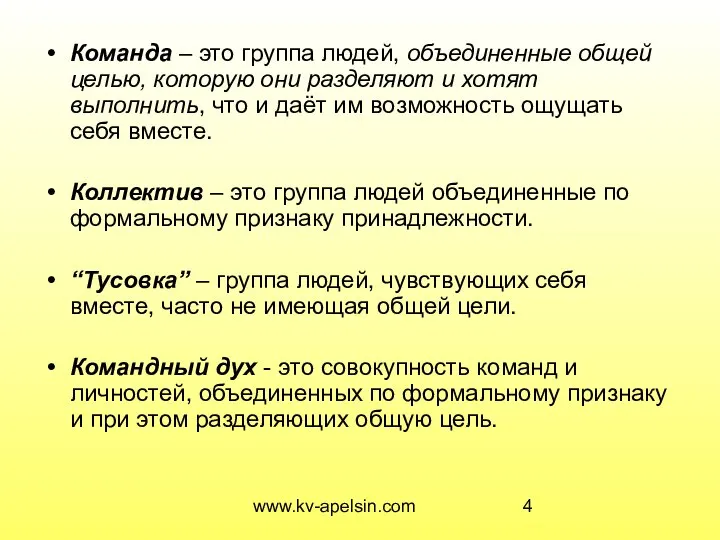 • Команда – это группа людей, объединенные общей целью, которую они разделяют и хотят выполнить, что и даёт им возможность ощущать себя вместе.

• Коллектив – это группа людей объединенные по формальному признаку принадлежности.

• “Тусовка” – группа людей, чувствующих себя вместе, часто не имеющая общей цели.

• Командный дух - это совокупность команд и личностей, объединенных по формальному признаку и при этом разделяющих общую цель.

www.kv-apelsin.com 4